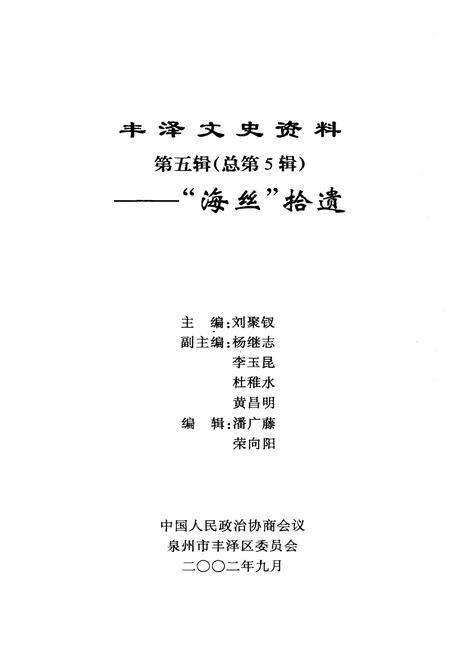 丰泽文史资料

第五辑(总第5辑)

——“海丝”拾遗

主　编:刘聚钗
副主编:杨继志
李玉昆
杜稚水
黄昌明
编　辑:潘广藤
荣向阳

中国人民政治协商会议
泉州市丰泽区委员会
二〇〇二年九月